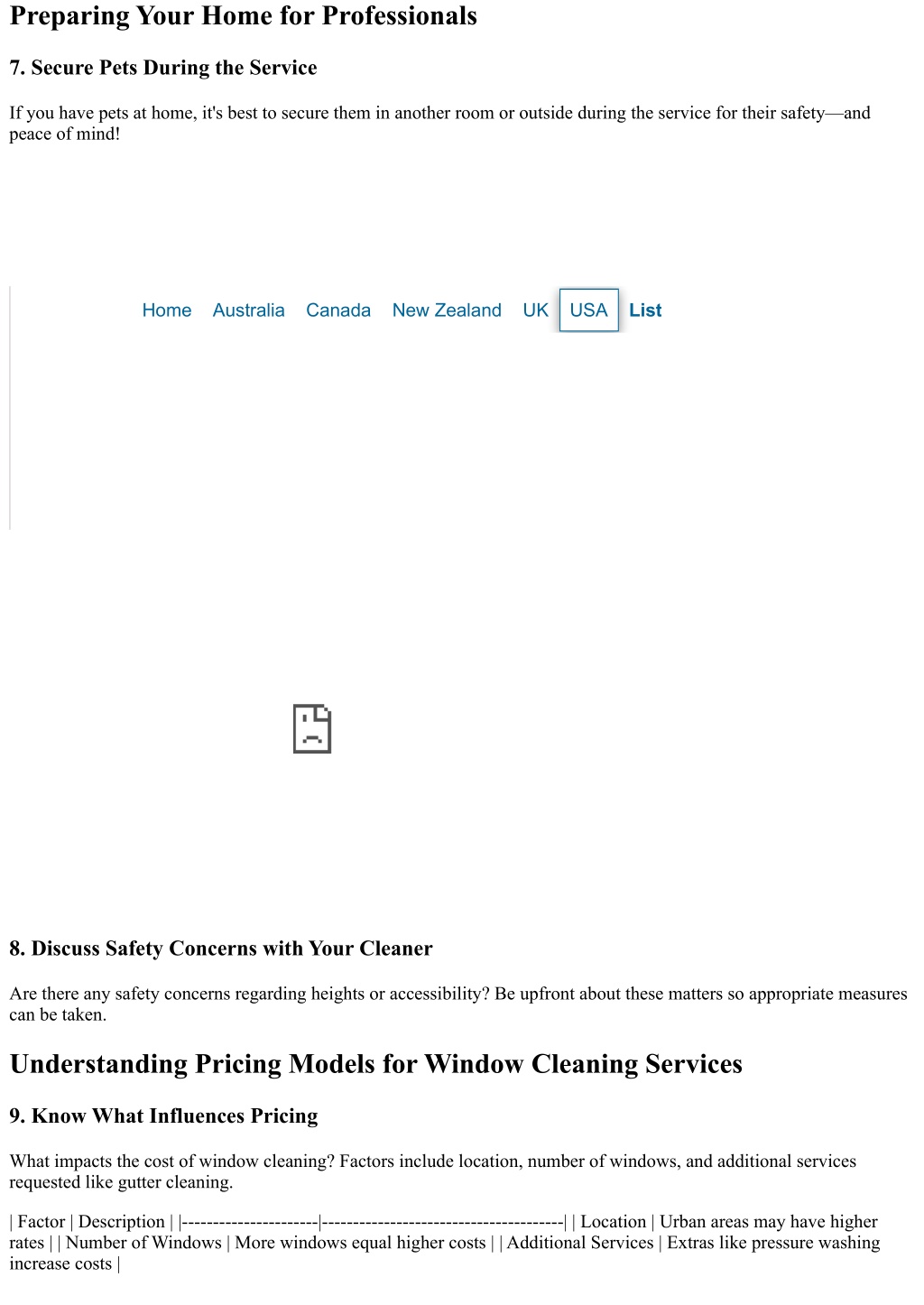 Preparing Your Home for Professionals

7. Secure Pets During the Service

If you have pets at home, it's best to secure them in another room or outside during the service for their safety—and peace of mind!

Home Australia Canada New Zealand UK USA List

8. Discuss Safety Concerns with Your Cleaner

Are there any safety concerns regarding heights or accessibility? Be upfront about these matters so appropriate measures can be taken.

Understanding Pricing Models for Window Cleaning Services

9. Know What Influences Pricing

What impacts the cost of window cleaning? Factors include location, number of windows, and additional services requested like gutter cleaning.

| Factor | Description | |----------------------|---------------------------------------| | Location | Urban areas may have higher rates | | Number of Windows | More windows equal higher costs | | Additional Services | Extras like pressure washing increase costs |